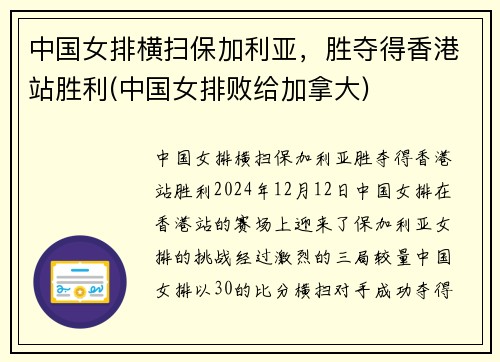 中国女排横扫保加利亚，胜夺得香港站胜利(中国女排败给加拿大)

中国女排横扫保加利亚胜夺得香港站胜利2024年12月12日中国女排在香港站的赛场上迎来了保加利亚女排的挑战经过激烈的三局较量中国女排以30的比分横扫对手成功夺得